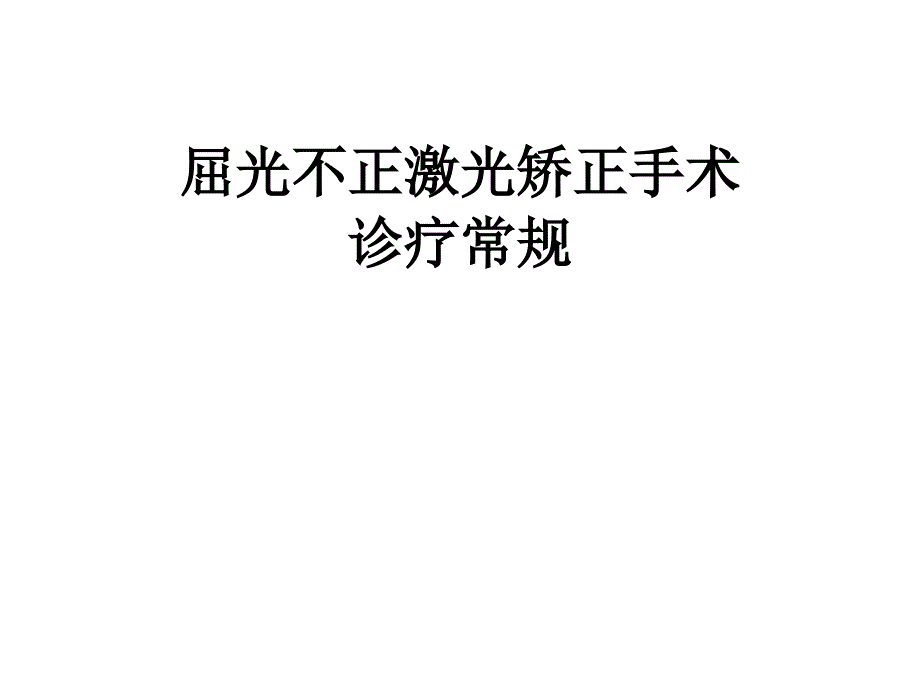 屈光不正激光矫正手术
诊疗常规